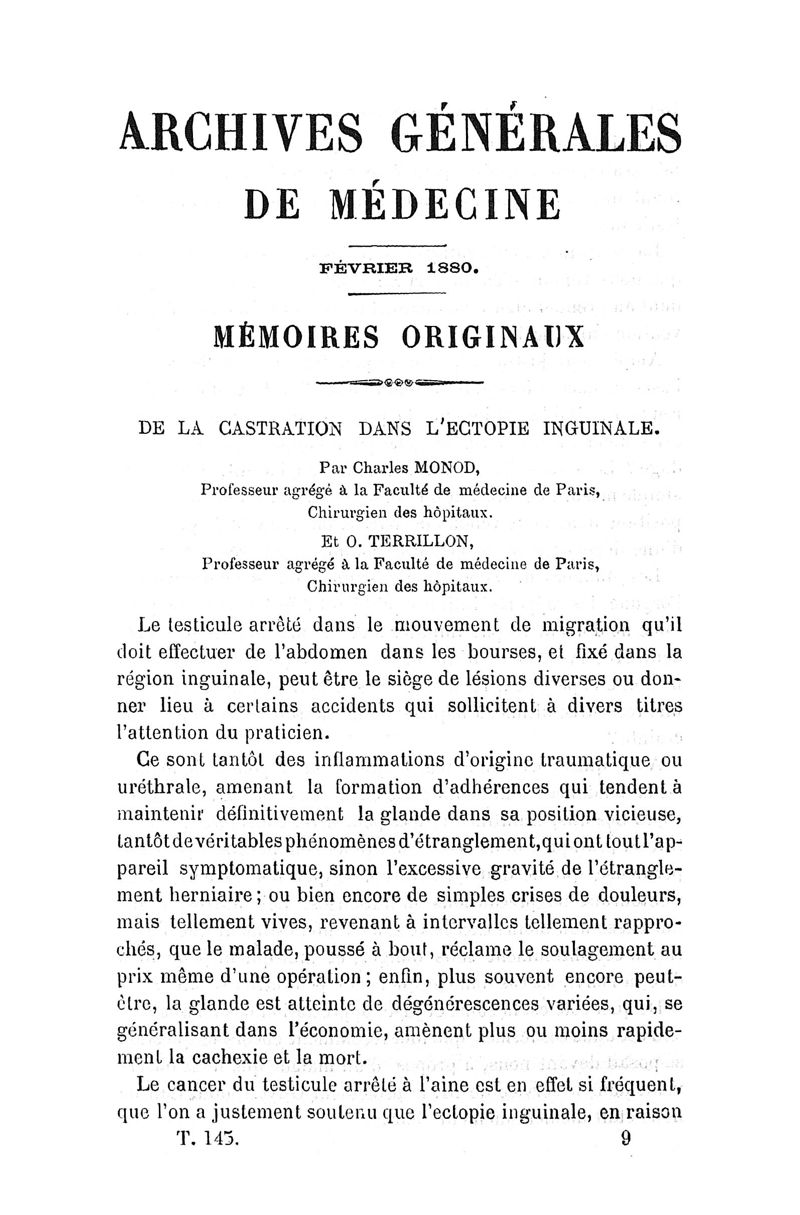 ARCHIVES GÉNÉRALES
DE MÉDECINE

FÉVRIER 1880.

MÉMOIRES ORIGINAUX

DE LA CASTRATION DANS L'ECTOPIE INGUINALE.

Par Charles MONOD,
Professeur agrégé à la Faculté de médecine de Paris,
Chirurgien des hôpitaux.
Et O. TERRILLON,
Professeur agrégé à la Faculté de médecine de Paris,
Chirurgien des hôpitaux.

Le testicule arrêté dans le mouvement de migration qu'il doit effectuer de l'abdomen dans les bourses, et fixé dans la région inguinale, peut être le siège de lésions diverses ou donner lieu à certains accidents qui sollicitent à divers titres l'attention du praticien.

Ce sont tantôt des inflammations d'origine traumatique ou uréthrale, amenant la formation d'adhérences qui tendent à maintenir définitivement la glande dans sa position vicieuse, tantôt de véritables phénomènes d'étranglement, qui ont tout l'appareil symptomatique, sinon l'excessive gravité de l'étranglement herniaire; ou bien encore de simples crises de douleurs, mais tellement vives, revenant à intervalles tellement rapprochés, que le malade, poussé à bout, réclame le soulagement au prix même d'une opération; enfin, plus souvent encore peut-être, la glande est atteinte de dégénérescences variées, qui, se généralisant dans l'économie, amènent plus ou moins rapidement la cachexie et la mort.

Le cancer du testicule arrêté à l'aine est en effet si fréquent, que l'on a justement soutenu que l'ectopie inguinale, en raison

T. 145. 9